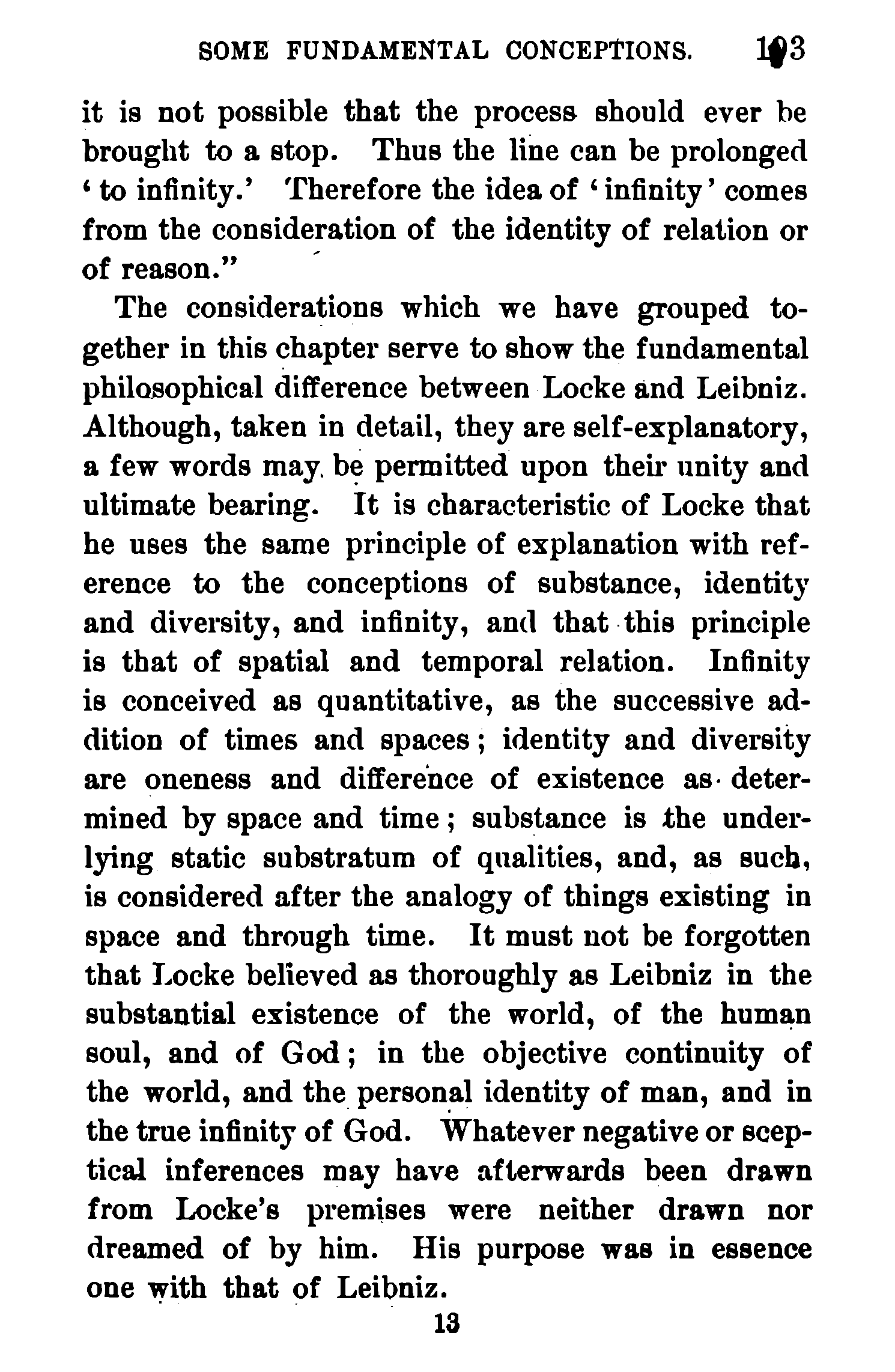 SOME FUNDAMENTAL CONCEPTIONS. 193

it is not possible that the process should ever be brought to a stop. Thus the line can be prolonged 'to infinity.' Therefore the idea of 'infinity' comes from the consideration of the identity of relation or of reason."

The considerations which we have grouped together in this chapter serve to show the fundamental philosophical difference between Locke and Leibniz. Although, taken in detail, they are self-explanatory, a few words may be permitted upon their unity and ultimate bearing. It is characteristic of Locke that he uses the same principle of explanation with reference to the conceptions of substance, identity and diversity, and infinity, and that this principle is that of spatial and temporal relation. Infinity is conceived as quantitative, as the successive addition of times and spaces; identity and diversity are oneness and difference of existence as determined by space and time; substance is the underlying static substratum of qualities, and, as such, is considered after the analogy of things existing in space and through time. It must not be forgotten that Locke believed as thoroughly as Leibniz in the substantial existence of the world, of the human soul, and of God; in the objective continuity of the world, and the personal identity of man, and in the true infinity of God. Whatever negative or sceptical inferences may have afterwards been drawn from Locke's premises were neither drawn nor dreamed of by him. His purpose was in essence one with that of Leibniz.

13